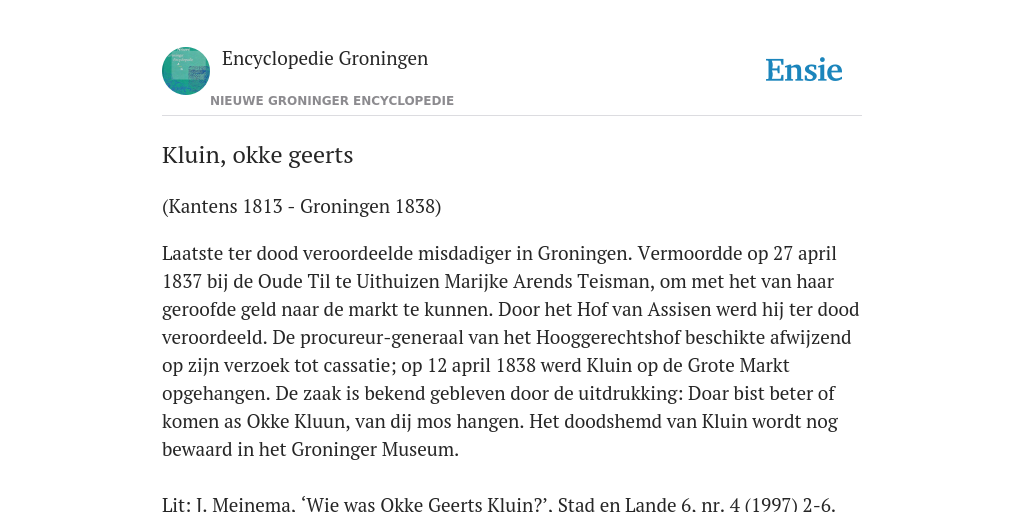 Encyclopedie Groningen

NIEUWE GRONINGER ENCYCLOPEDIE

Ensie

Kluin, okke geerts

(Kantens 1813 - Groningen 1838)

Laatste ter dood veroordeelde misdadiger in Groningen. Vermoordde op 27 april 1837 bij de Oude Til te Uithuizen Marijke Arends Teisman, om met het van haar geroofde geld naar de markt te kunnen. Door het Hof van Assisen werd hij ter dood veroordeeld. De procureur-generaal van het Hooggerechtshof beschikte afwijzend op zijn verzoek tot cassatie; op 12 april 1838 werd Kluin op de Grote Markt opgehangen. De zaak is bekend gebleven door de uitdrukking: Doar bist beter of komen as Okke Kluun, van dij mos hangen. Het doodshemd van Kluin wordt nog bewaard in het Groninger Museum.

Lit: J. Meinema, 'Wie was Okke Geerts Kluin?', Stad en Lande 6, nr. 4 (1997) 2-6.